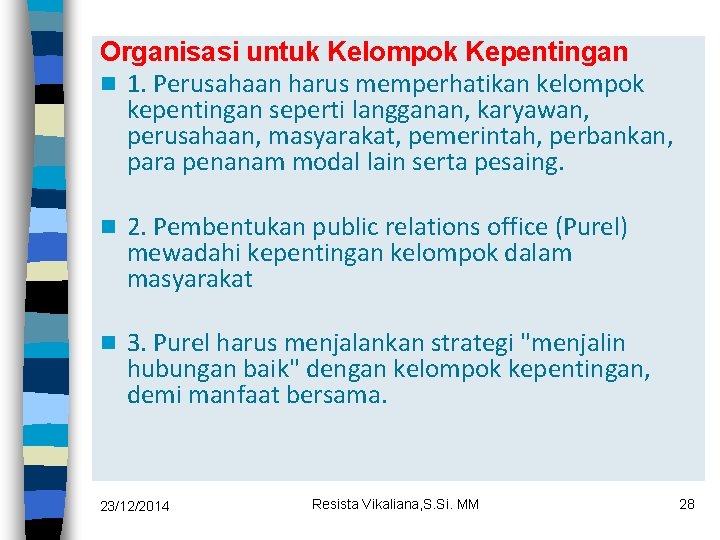 Organisasi untuk Kelompok Kepentingan

1. Perusahaan harus memperhatikan kelompok kepentingan seperti langganan, karyawan, perusahaan, masyarakat, pemerintah, perbankan, para penanam modal lain serta pesaing.

2. Pembentukan public relations office (Purel) mewadahi kepentingan kelompok dalam masyarakat

3. Purel harus menjalankan strategi "menjalin hubungan baik" dengan kelompok kepentingan, demi manfaat bersama.

23/12/2014

Resista Vikaliana,S.Si. MM

28